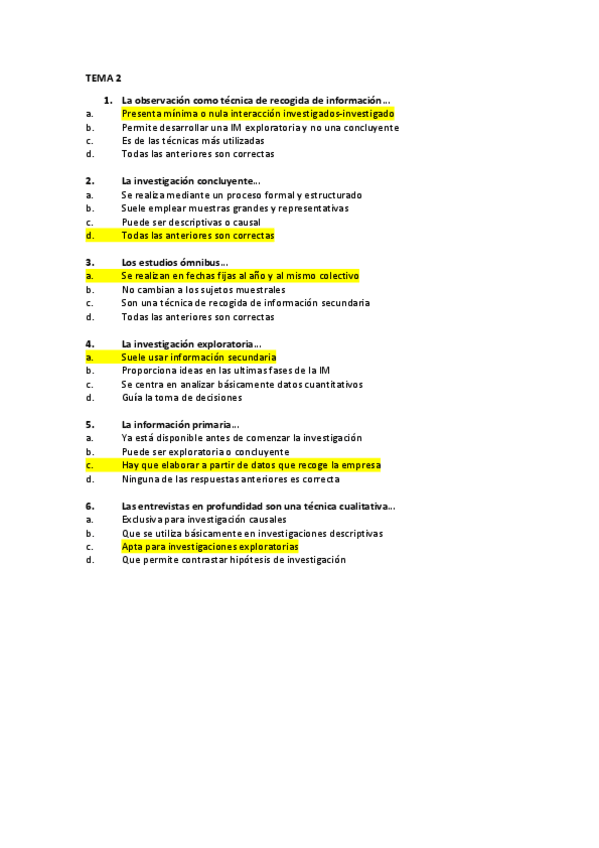 TEMA 2

1. La observación como técnica de recogida de información…
a. Presenta mínima o nula interacción investigados-investigado
b. Permite desarrollar una IM exploratoria y no una concluyente
c. Es de las técnicas más utilizadas
d. Todas las anteriores son correctas

2. La investigación concluyente…
a. Se realiza mediante un proceso formal y estructurado
b. Suele emplear muestras grandes y representativas
c. Puede ser descriptivas o causal
d. Todas las anteriores son correctas

3. Los estudios ómnibus…
a. Se realizan en fechas fijas al año y al mismo colectivo
b. No cambian a los sujetos muestrales
c. Son una técnica de recogida de información secundaria
d. Todas las anteriores son correctas

4. La investigación exploratoria…
a. Suele usar información secundaria
b. Proporciona ideas en las ultimas fases de la IM
c. Se centra en analizar básicamente datos cuantitativos
d. Guía la toma de decisiones

5. La información primaria…
a. Ya está disponible antes de comenzar la investigación
b. Puede ser exploratoria o concluyente
c. Hay que elaborar a partir de datos que recoge la empresa
d. Ninguna de las respuestas anteriores es correcta

6. Las entrevistas en profundidad son una técnica cualitativa…
a. Exclusiva para investigación causales
b. Que se utiliza básicamente en investigaciones descriptivas
c. Apta para investigaciones exploratorias
d. Que permite contrastar hipótesis de investigación